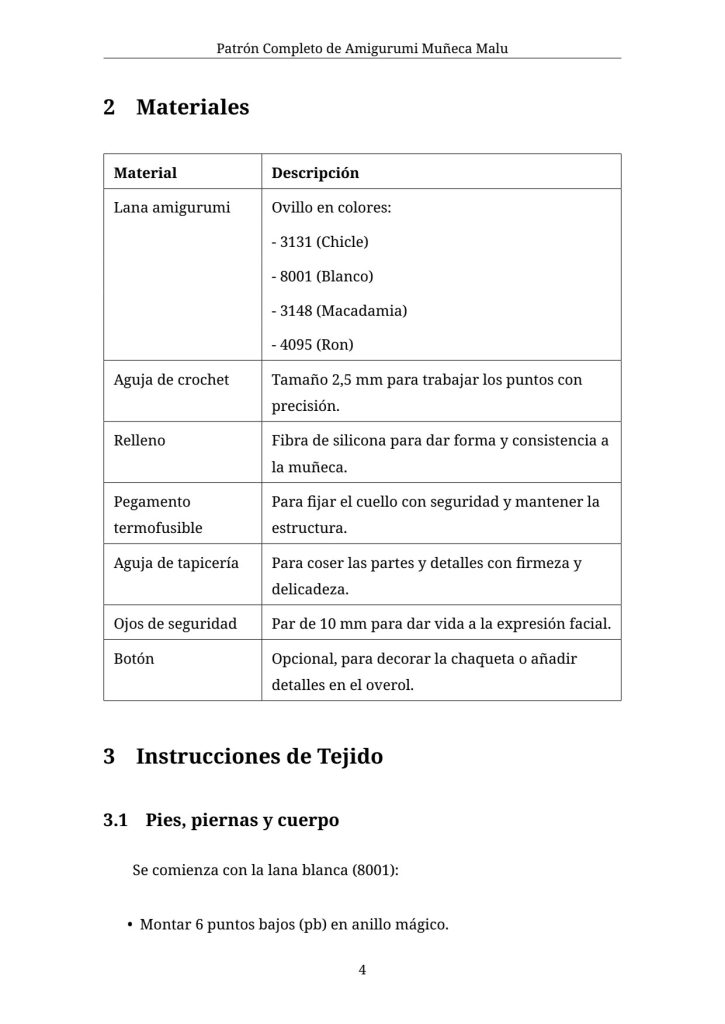 Patrón Completo de Amigurumi Muñeca Malu

2 Materiales

| Material | Descripción |
|---|---|
| Lana amigurumi | Ovillo en colores: - 3131 (Chicle) - 8001 (Blanco) - 3148 (Macadamia) - 4095 (Ron) |
| Aguja de crochet | Tamaño 2,5 mm para trabajar los puntos con precisión. |
| Relleno | Fibra de silicona para dar forma y consistencia a la muñeca. |
| Pegamento termofusible | Para fijar el cuello con seguridad y mantener la estructura. |
| Aguja de tapicería | Para coser las partes y detalles con firmeza y delicadeza. |
| Ojos de seguridad | Par de 10 mm para dar vida a la expresión facial. |
| Botón | Opcional, para decorar la chaqueta o añadir detalles en el overol. |

3 Instrucciones de Tejido

3.1 Pies, piernas y cuerpo

Se comienza con la lana blanca (8001):

• Montar 6 puntos bajos (pb) en anillo mágico.

4